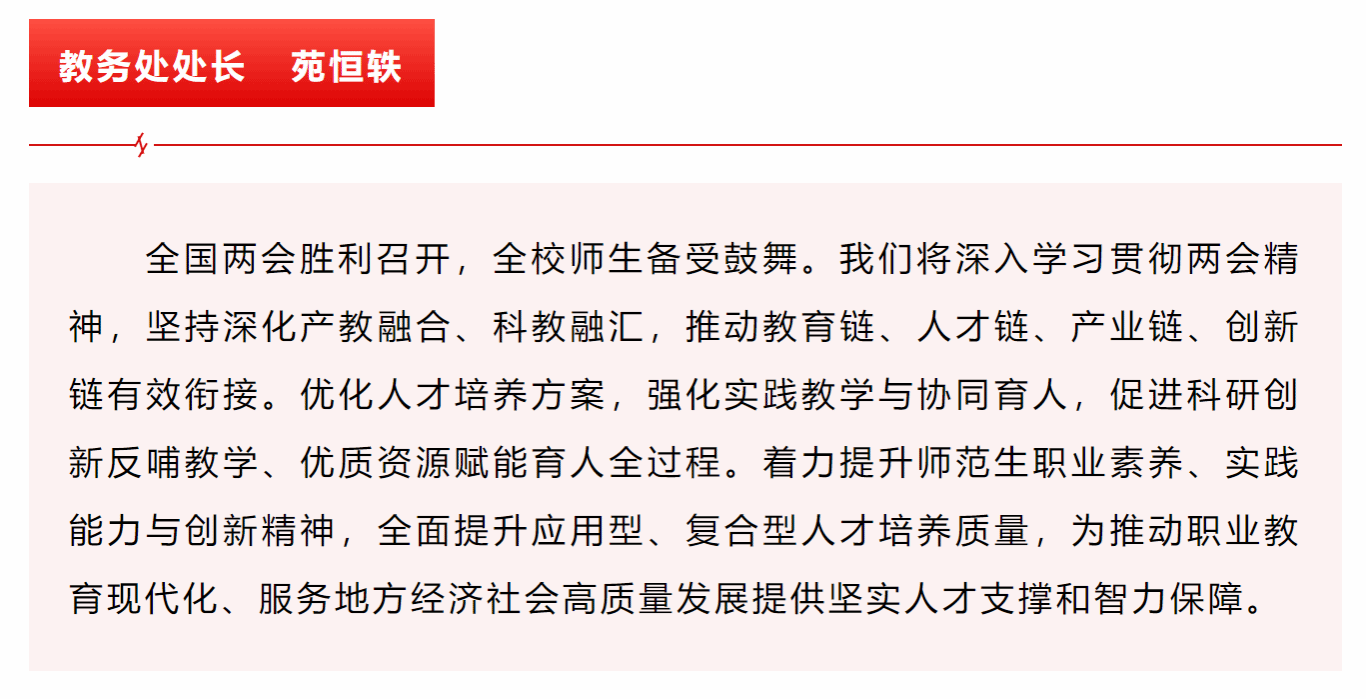 教务处处长　苑恒轶

全国两会胜利召开，全校师生备受鼓舞。我们将深入学习贯彻两会精神，坚持深化产教融合、科教融汇，推动教育链、人才链、产业链、创新链有效衔接。优化人才培养方案，强化实践教学与协同育人，促进科研创新反哺教学、优质资源赋能育人全过程。着力提升师范生职业素养、实践能力与创新精神，全面提升应用型、复合型人才培养质量，为推动职业教育现代化、服务地方经济社会高质量发展提供坚实人才支撑和智力保障。